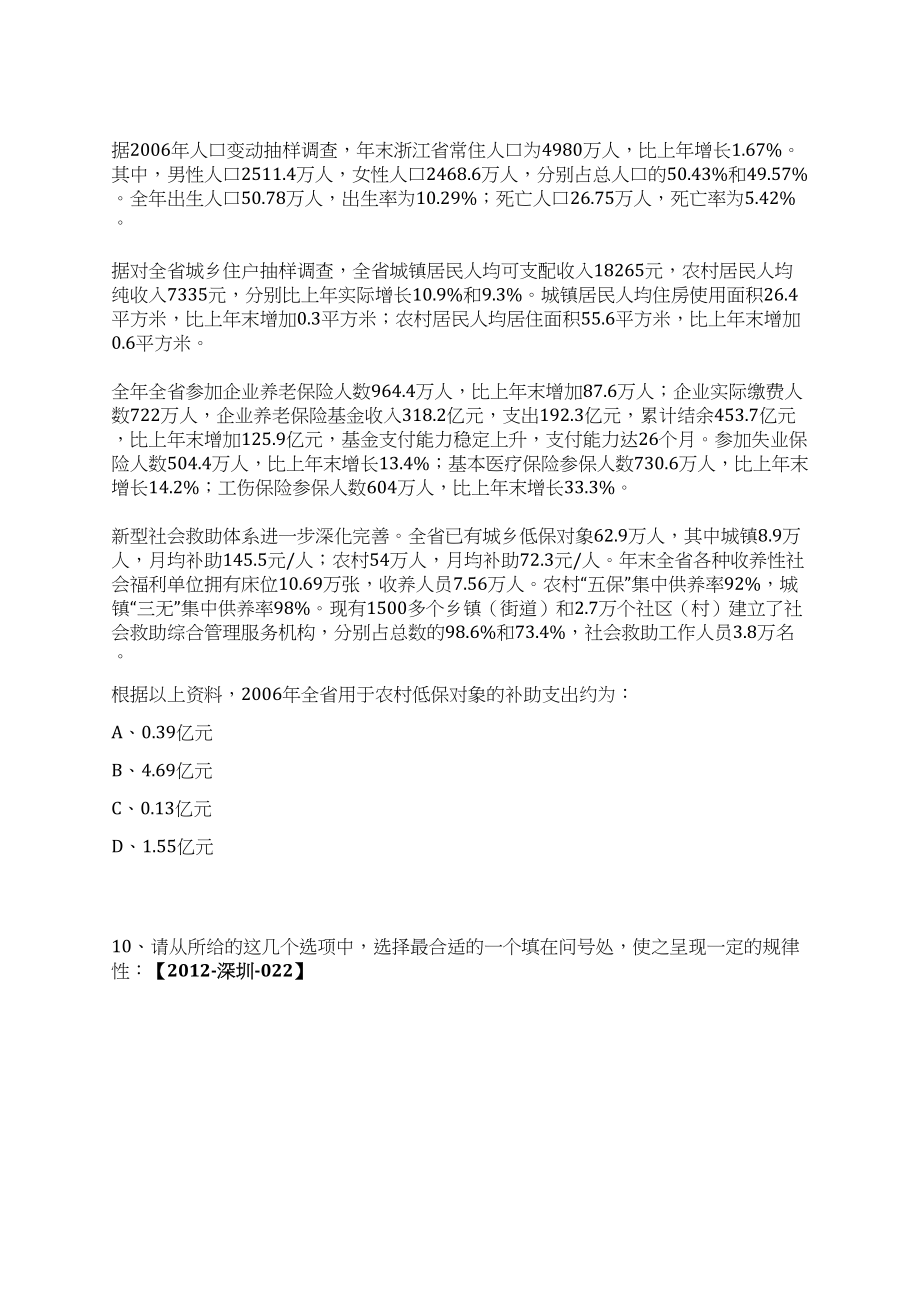 据2006年人口变动抽样调查，年末浙江省常住人口为4980万人，比上年增长1.67%。其中，男性人口2511.4万人，女性人口2468.6万人，分别占总人口的50.43%和49.57%。全年出生人口50.78万人，出生率为10.29%；死亡人口26.75万人，死亡率为5.42%。

据对全省城乡住户抽样调查，全省城镇居民人均可支配收入18265元，农村居民人均纯收入7335元，分别比上年实际增长10.9%和9.3%。城镇居民人均住房使用面积26.4平方米，比上年末增加0.3平方米；农村居民人均居住面积55.6平方米，比上年末增加0.6平方米。

全年全省参加企业养老保险人数964.4万人，比上年末增加87.6万人；企业实际缴费人数722万人，企业养老保险基金收入318.2亿元，支出192.3亿元，累计结余453.7亿元，比上年末增加125.9亿元，基金支付能力稳定上升，支付能力达26个月。参加失业保险人数504.4万人，比上年末增长13.4%；基本医疗保险参保人数730.6万人，比上年末增长14.2%；工伤保险参保人数604万人，比上年末增长33.3%。

新型社会救助体系进一步深化完善。全省已有城乡低保对象62.9万人，其中城镇8.9万人，月均补助145.5元/人；农村54万人，月均补助72.3元/人。年末全省各种收养性社会福利单位拥有床位10.69万张，收养人员7.56万人。农村“五保”集中供养率92%，城镇“三无”集中供养率98%。现有1500多个乡镇（街道）和2.7万个社区（村）建立了社会救助综合管理服务机构，分别占总数的98.6%和73.4%，社会救助工作人员3.8万名。

根据以上资料，2006年全省用于农村低保对象的补助支出约为：

A、0.39亿元

B、4.69亿元

C、0.13亿元

D、1.55亿元

10、请从所给的这几个选项中，选择最合适的一个填在问号处，使之呈现一定的规律性：【2012-深圳-022】